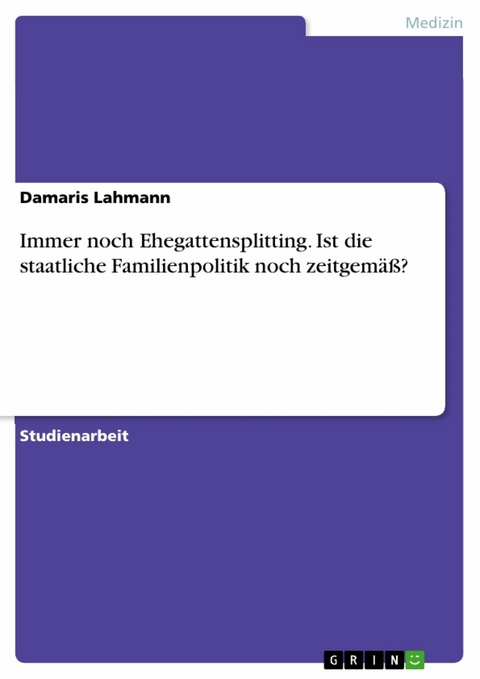 Medizin

Damaris Lahmann

Immer noch Ehegattensplitting. Ist die staatliche Familienpolitik noch zeitgemäß?

Studienarbeit

GRIN